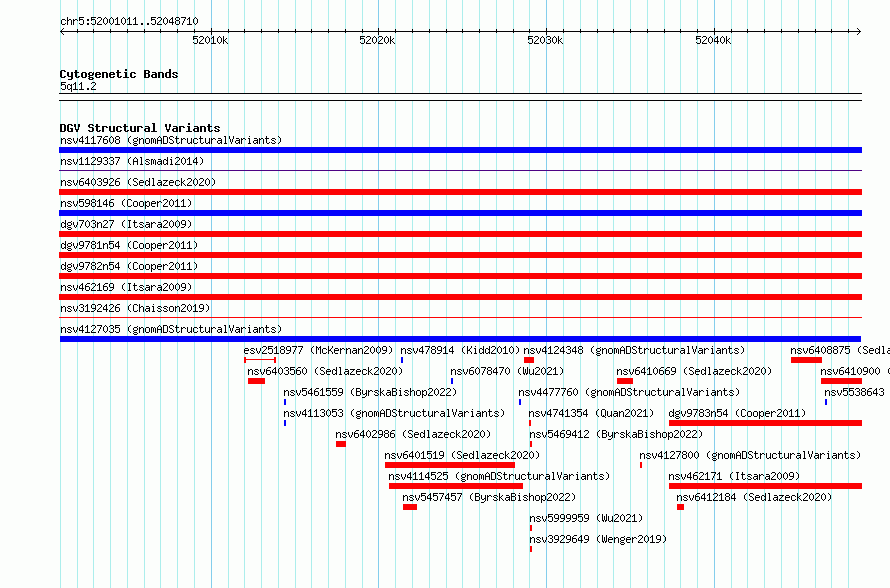 chr5:52001011..52048710

52010k 52020k 52030k 52040k

Cytogenetic Bands
5q11.2

DGV Structural Variants
nsv4117608 (gnomADStructuralVariants)
nsv1129337 (Alsmadi2014)
nsv6403926 (Sedlazeck2020)
nsv598146 (Cooper2011)
dgv703n27 (Itsara2009)
dgv9781n54 (Cooper2011)
dgv9782n54 (Cooper2011)
nsv462169 (Itsara2009)
nsv3192426 (Chaisson2019)
nsv4127035 (gnomADStructuralVariants)
esv2518977 (McKernan2009) nsv478914 (Kidd2010) nsv4124348 (gnomADStructuralVariants) nsv6408875 (Sedla
nsv6403560 (Sedlazeck2020) nsv6078470 (Wu2021) nsv6410669 (Sedlazeck2020) nsv6410900 (
nsv5461559 (ByrskaBishop2022) nsv4477760 (gnomADStructuralVariants) nsv5538643
nsv4113053 (gnomADStructuralVariants) nsv4741354 (Quan2021) dgv9783n54 (Cooper2011)
nsv6402986 (Sedlazeck2020) nsv5469412 (ByrskaBishop2022)
nsv6401519 (Sedlazeck2020) nsv4127800 (gnomADStructuralVariants)
nsv4114525 (gnomADStructuralVariants) nsv462171 (Itsara2009)
nsv5457457 (ByrskaBishop2022) nsv6412184 (Sedlazeck2020)
nsv5999959 (Wu2021)
nsv3929649 (Wenger2019)